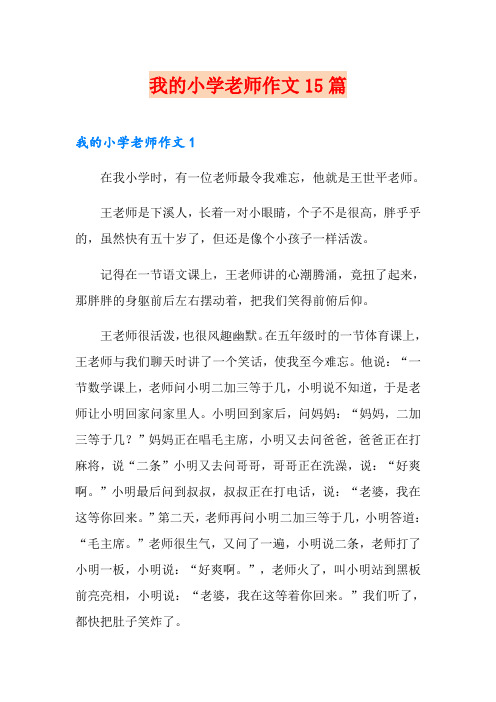 我的小学老师作文15篇

我的小学老师作文1

在我小学时，有一位老师最令我难忘，他就是王世平老师。

王老师是下溪人，长着一对小眼睛，个子不是很高，胖乎乎的，虽然快有五十岁了，但还是像个小孩子一样活泼。

记得在一节语文课上，王老师讲的心潮腾涌，竟扭了起来，那胖胖的身躯前后左右摆动着，把我们笑得前俯后仰。

王老师很活泼，也很风趣幽默。在五年级时的一节体育课上，王老师与我们聊天时讲了一个笑话，使我至今难忘。他说：“一节数学课上，老师问小明二加三等于几，小明说不知道，于是老师让小明回家问家里人。小明回到家后，问妈妈：“妈妈，二加三等于几？”妈妈正在唱毛主席，小明又去问爸爸，爸爸正在打麻将，说“二条”小明又去问哥哥，哥哥正在洗澡，说：“好爽啊。”小明最后问到叔叔，叔叔正在打电话，说：“老婆，我在这等你回来。”第二天，老师再问小明二加三等于几，小明答道：“毛主席。”老师很生气，又问了一遍，小明说二条，老师打了小明一板，小明说：“好爽啊。”，老师火了，叫小明站到黑板前亮亮相，小明说：“老婆，我在这等着你回来。”我们听了，都快把肚子笑炸了。